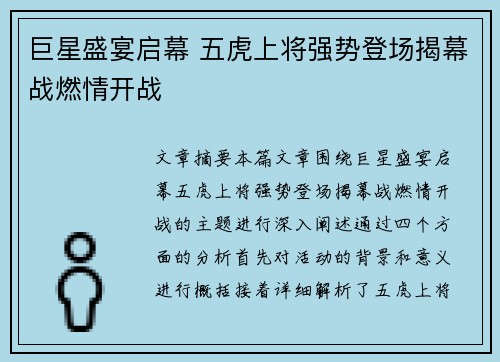 巨星盛宴启幕 五虎上将强势登场揭幕战燃情开战

文章摘要本篇文章围绕巨星盛宴启幕五虎上将强势登场揭幕战燃情开战的主题进行深入阐述通过四个方面的分析首先对活动的背景和意义进行概括接着详细解析了五虎上将